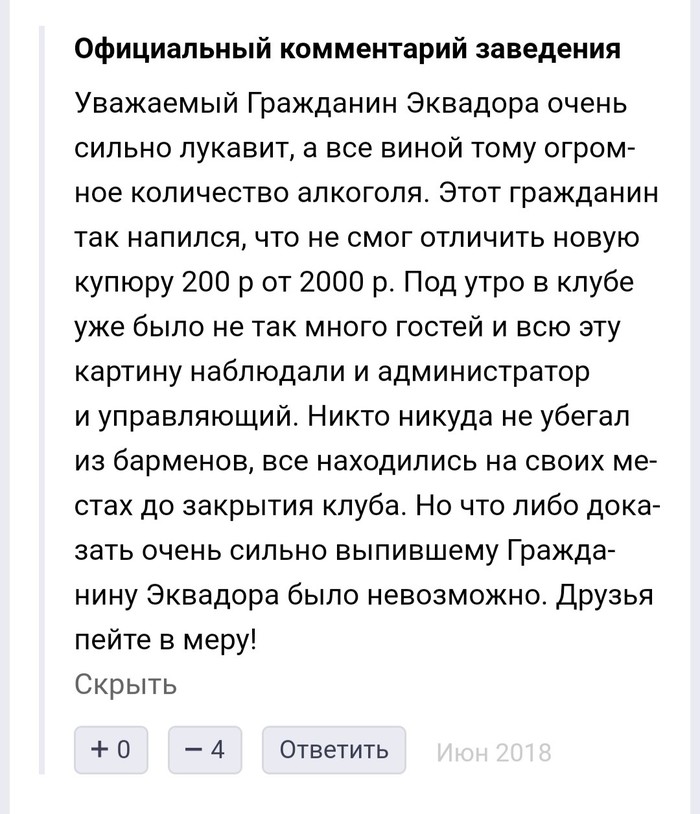 Официальный комментарий заведения

Уважаемый Гражданин Эквадора очень сильно лукавит, а все виной тому огромное количество алкоголя. Этот гражданин так напился, что не смог отличить новую купюру 200 р от 2000 р. Под утро в клубе уже было не так много гостей и всю эту картину наблюдали и администратор и управляющий. Никто никуда не убегал из барменов, все находились на своих местах до закрытия клуба. Но что либо доказать очень сильно выпившему Гражданину Эквадора было невозможно. Друзья пейте в меру!

Скрыть

+ 0

− 4

Ответить

Июн 2018